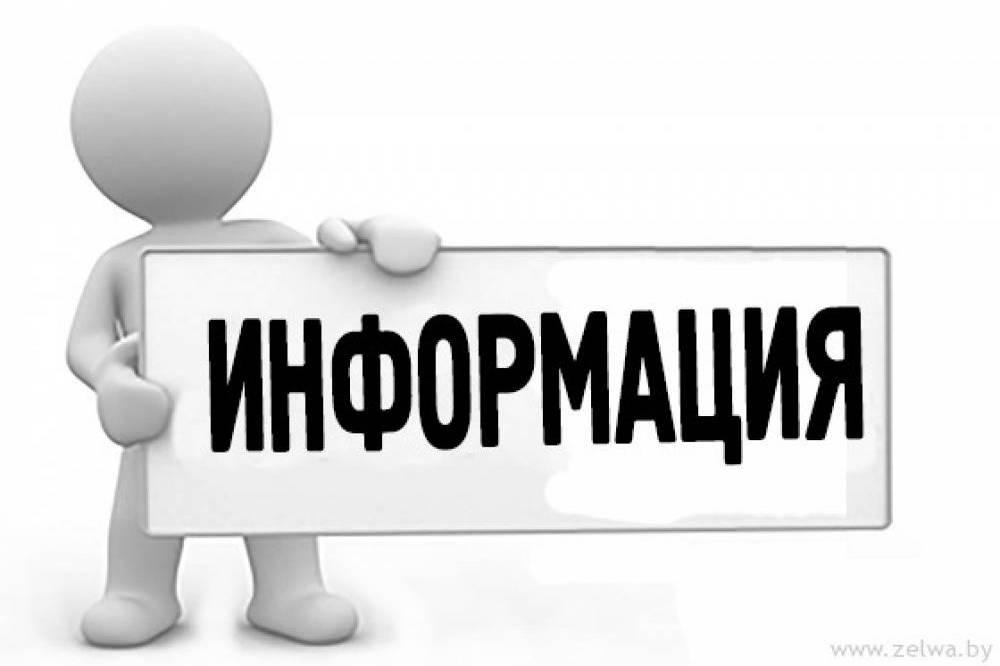 ИНФОРМАЦИЯ

www.zelwa.by